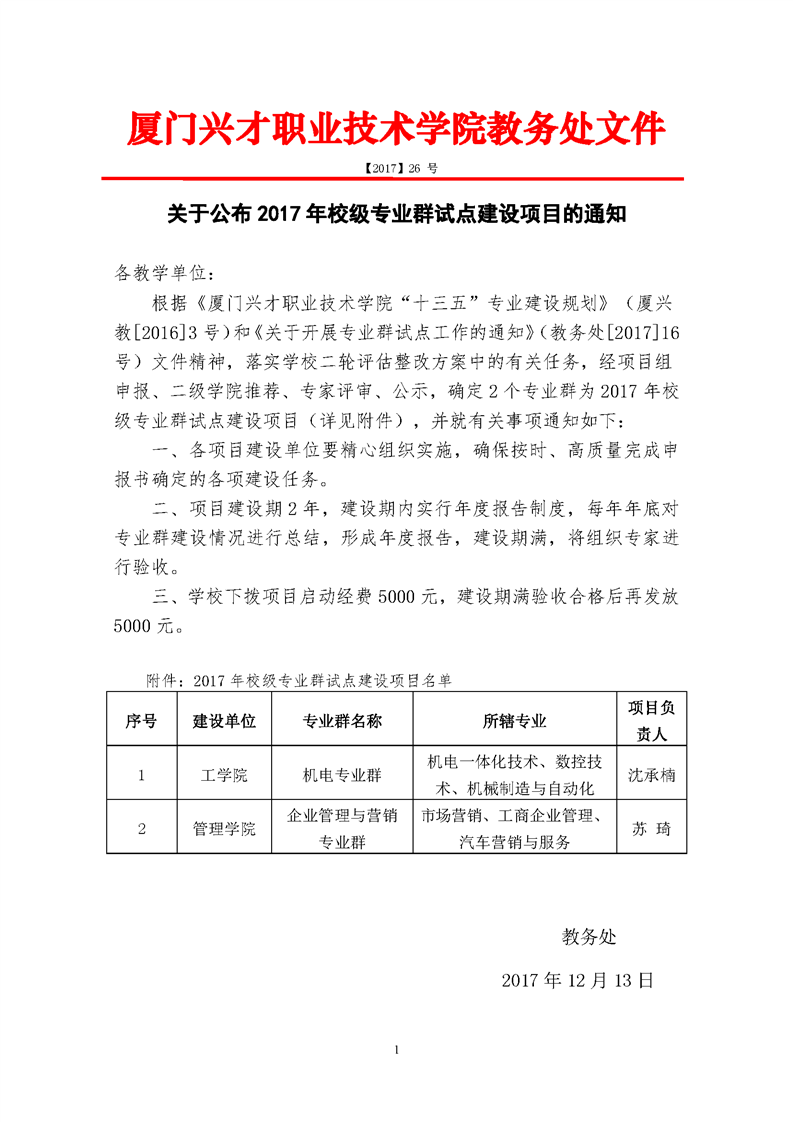 厦门兴才职业技术学院教务处文件

【2017】26 号

关于公布 2017 年校级专业群试点建设项目的通知

各教学单位：

根据《厦门兴才职业技术学院“十三五”专业建设规划》（厦兴教[2016]3 号）和《关于开展专业群试点工作的通知》（教务处[2017]16 号）文件精神，落实学校二轮评估整改方案中的有关任务，经项目组申报、二级学院推荐、专家评审、公示，确定 2 个专业群为 2017 年校级专业群试点建设项目（详见附件），并就有关事项通知如下：

一、各项目建设单位要精心组织实施，确保按时、高质量完成申报书确定的各项建设任务。

二、项目建设期 2 年，建设期内实行年度报告制度，每年年底对专业群建设情况进行总结，形成年度报告，建设期满，将组织专家进行验收。

三、学校下拨项目启动经费 5000 元，建设期满验收合格后再发放 5000 元。

附件：2017 年校级专业群试点建设项目名单

| 序号 | 建设单位 | 专业群名称 | 所辖专业 | 项目负责人 |
|---|---|---|---|---|
| 1 | 工学院 | 机电专业群 | 机电一体化技术、数控技术、机械制造与自动化 | 沈承楠 |
| 2 | 管理学院 | 企业管理与营销专业群 | 市场营销、工商企业管理、汽车营销与服务 | 苏 琦 |

教务处

2017 年 12 月 13 日

1